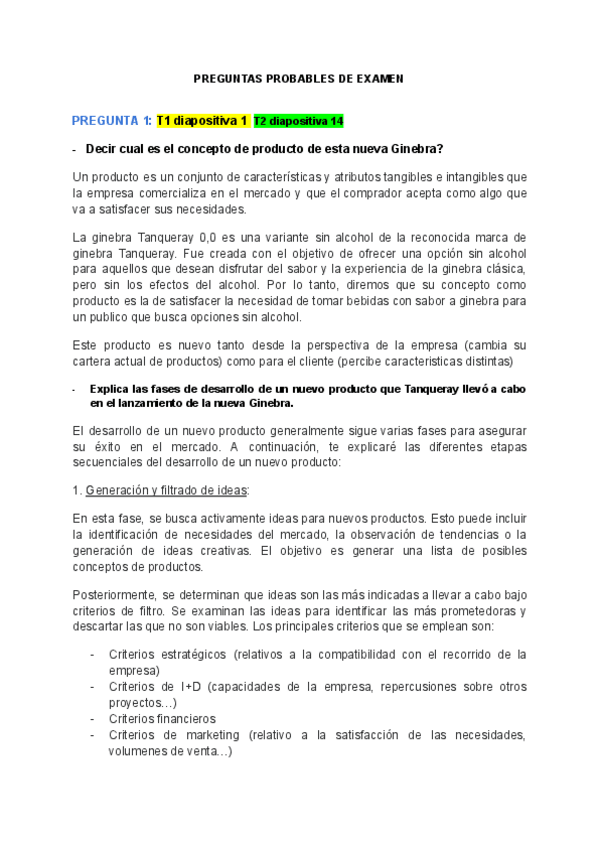 PREGUNTAS PROBABLES DE EXAMEN

PREGUNTA 1: T1 diapositiva 1 T2 diapositiva 14

- Decir cual es el concepto de producto de esta nueva Ginebra?

Un producto es un conjunto de características y atributos tangibles e intangibles que la empresa comercializa en el mercado y que el comprador acepta como algo que va a satisfacer sus necesidades.

La ginebra Tanqueray 0,0 es una variante sin alcohol de la reconocida marca de ginebra Tanqueray. Fue creada con el objetivo de ofrecer una opción sin alcohol para aquellos que desean disfrutar del sabor y la experiencia de la ginebra clásica, pero sin los efectos del alcohol. Por lo tanto, diremos que su concepto como producto es la de satisfacer la necesidad de tomar bebidas con sabor a ginebra para un publico que busca opciones sin alcohol.

Este producto es nuevo tanto desde la perspectiva de la empresa (cambia su cartera actual de productos) como para el cliente (percibe caracteristicas distintas)

- Explica las fases de desarrollo de un nuevo producto que Tanqueray llevó a cabo en el lanzamiento de la nueva Ginebra.

El desarrollo de un nuevo producto generalmente sigue varias fases para asegurar su éxito en el mercado. A continuación, te explicaré las diferentes etapas secuenciales del desarrollo de un nuevo producto:

1. Generación y filtrado de ideas:

En esta fase, se busca activamente ideas para nuevos productos. Esto puede incluir la identificación de necesidades del mercado, la observación de tendencias o la generación de ideas creativas. El objetivo es generar una lista de posibles conceptos de productos.

Posteriormente, se determinan que ideas son las más indicadas a llevar a cabo bajo criterios de filtro. Se examinan las ideas para identificar las más prometedoras y descartar las que no son viables. Los principales criterios que se emplean son:

- Criterios estratégicos (relativos a la compatibilidad con el recorrido de la empresa)
- Criterios de I+D (capacidades de la empresa, repercusiones sobre otros proyectos…)
- Criterios financieros
- Criterios de marketing (relativo a la satisfacción de las necesidades, volumenes de venta…)